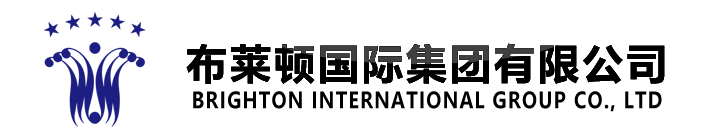 布莱顿国际集团有限公司
BRIGHTON INTERNATIONAL GROUP CO., LTD